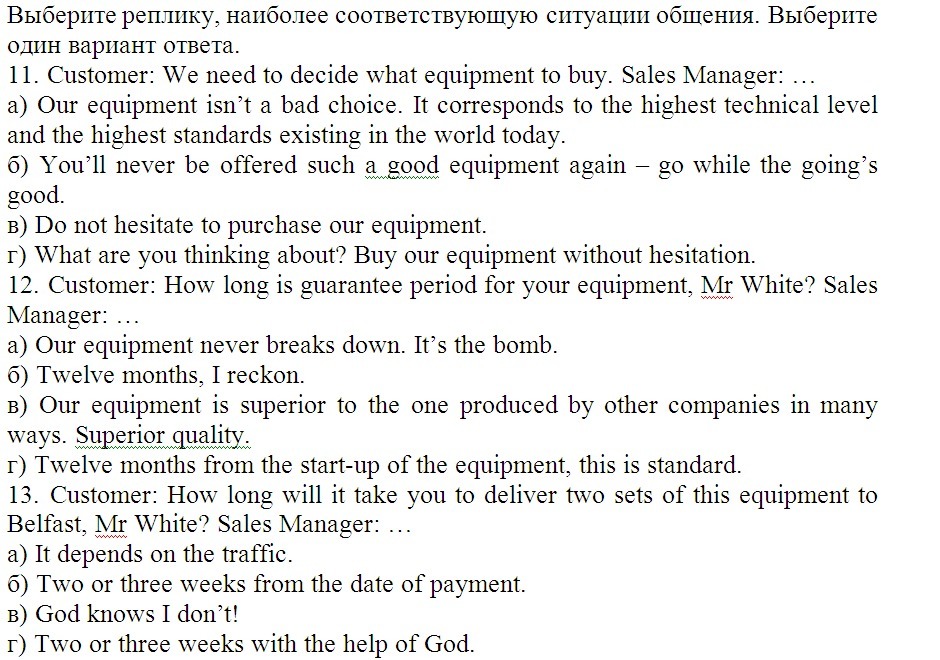 Выберите реплику, наиболее соответствующую ситуации общения. Выберите один вариант ответа.
11. Customer: We need to decide what equipment to buy. Sales Manager: …
а) Our equipment isn’t a bad choice. It corresponds to the highest technical level and the highest standards existing in the world today.
б) You’ll never be offered such a good equipment again – go while the going’s good.
в) Do not hesitate to purchase our equipment.
г) What are you thinking about? Buy our equipment without hesitation.
12. Customer: How long is guarantee period for your equipment, Mr White? Sales Manager: …
а) Our equipment never breaks down. It’s the bomb.
б) Twelve months, I reckon.
в) Our equipment is superior to the one produced by other companies in many ways. Superior quality.
г) Twelve months from the start-up of the equipment, this is standard.
13. Customer: How long will it take you to deliver two sets of this equipment to Belfast, Mr White? Sales Manager: …
а) It depends on the traffic.
б) Two or three weeks from the date of payment.
в) God knows I don’t!
г) Two or three weeks with the help of God.